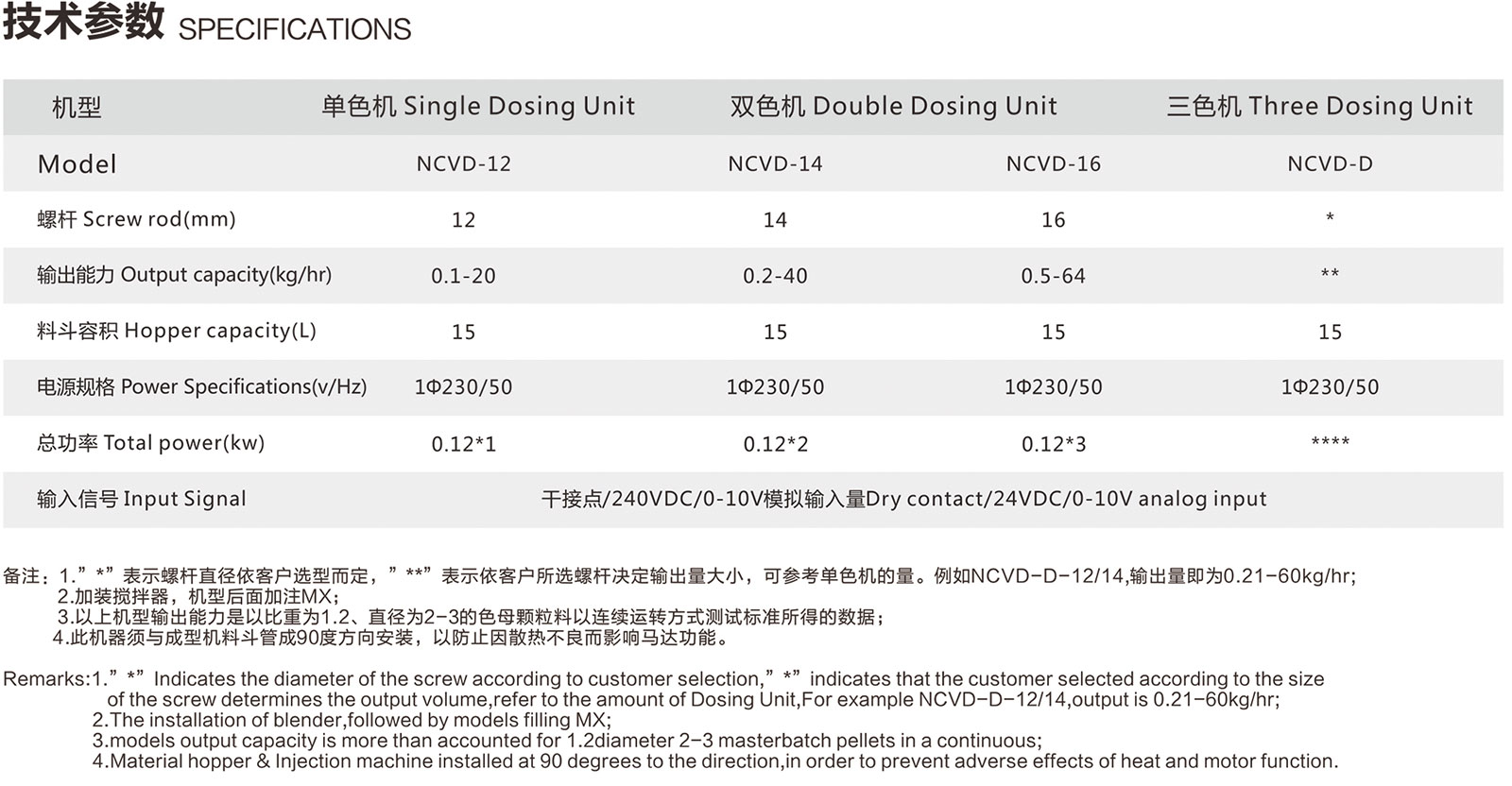 技术参数 SPECIFICATIONS

| 机型 | 单色机 Single Dosing Unit | 双色机 Double Dosing Unit | | 三色机 Three Dosing Unit |
|---|---|---|---|---|
| Model | NCVD-12 | NCVD-14 | NCVD-16 | NCVD-D |
| 螺杆 Screw rod(mm) | 12 | 14 | 16 | * |
| 输出能力 Output capacity(kg/hr) | 0.1-20 | 0.2-40 | 0.5-64 | ** |
| 料斗容积 Hopper capacity(L) | 15 | 15 | 15 | 15 |
| 电源规格 Power Specifications(v/Hz) | 1Φ230/50 | 1Φ230/50 | 1Φ230/50 | 1Φ230/50 |
| 总功率 Total power(kw) | 0.12*1 | 0.12*2 | 0.12*3 | **** |
| 输入信号 Input Signal | 干接点/240VDC/0-10V模拟输入量Dry contact/24VDC/0-10V analog input | | | |

备注：1."*"表示螺杆直径依客户选型而定，"**"表示依客户所选螺杆决定输出量大小，可参考单色机的量。例如NCVD-D-12/14,输出量即为0.21-60kg/hr;
2.加装搅拌器，机型后面加注MX；
3.以上机型输出能力是以比重为1.2、直径为2-3的色母颗粒料以连续运转方式测试标准所得的数据；
4.此机器须与成型机料斗管成90度方向安装，以防止因散热不良而影响马达功能。

Remarks:1."*" Indicates the diameter of the screw according to customer selection,"*" indicates that the customer selected according to the size of the screw determines the output volume,refer to the amount of Dosing Unit,For example NCVD-D-12/14,output is 0.21-60kg/hr;
2.The installation of blender,followed by models filling MX;
3.models output capacity is more than accounted for 1.2diameter 2-3 masterbatch pellets in a continuous;
4.Material hopper & Injection machine installed at 90 degrees to the direction,in order to prevent adverse effects of heat and motor function.